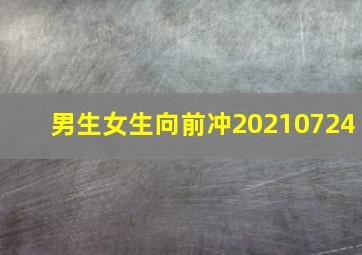 男生女生向前冲20210724